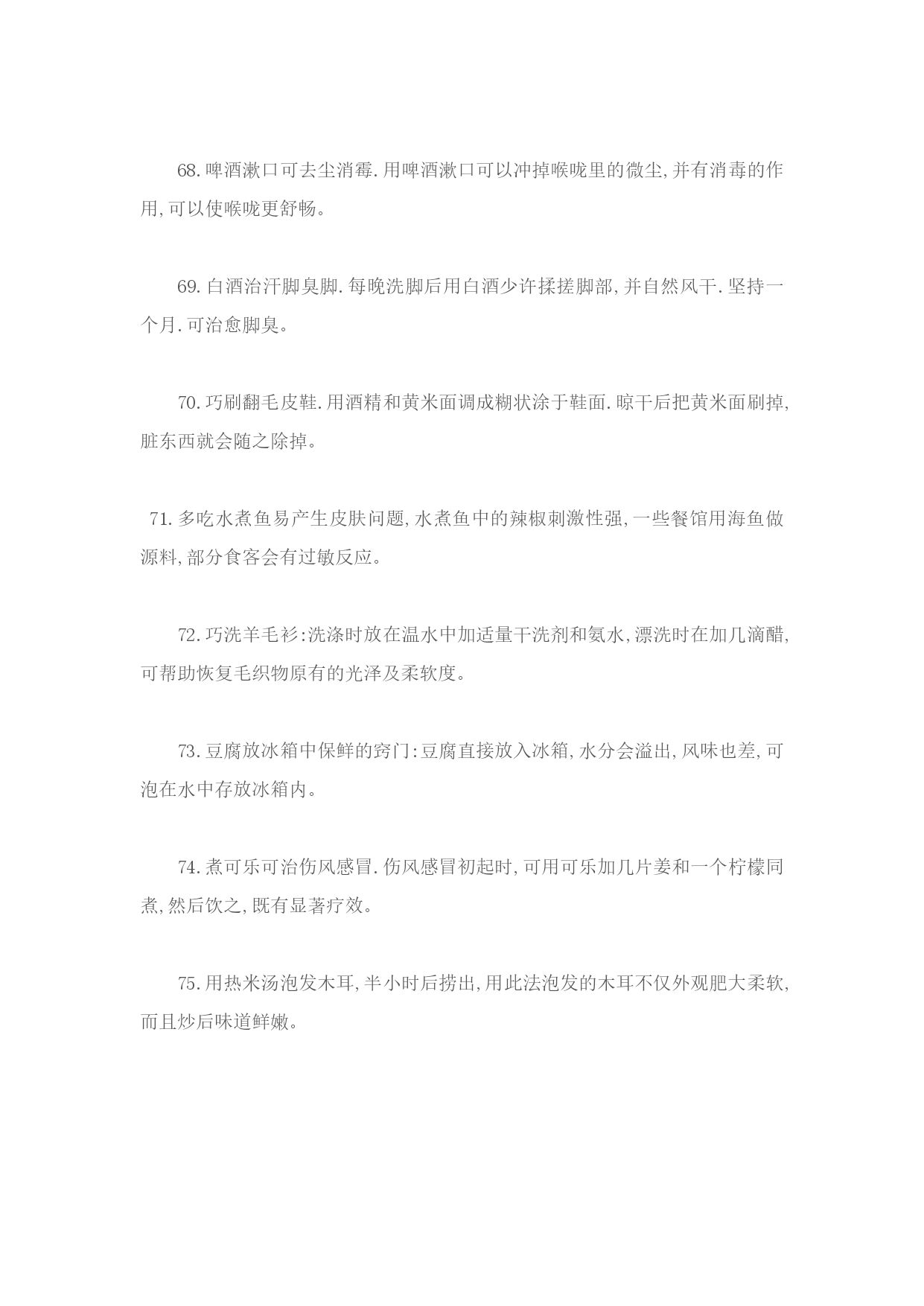 68.啤酒漱口可去尘消霉.用啤酒漱口可以冲掉喉咙里的微尘,并有消毒的作用,可以使喉咙更舒畅。

69.白酒治汗脚臭脚.每晚洗脚后用白酒少许揉搓脚部,并自然风干.坚持一个月.可治愈脚臭。

70.巧刷翻毛皮鞋.用酒精和黄米面调成糊状涂于鞋面.晾干后把黄米面刷掉,脏东西就会随之除掉。

71.多吃水煮鱼易产生皮肤问题,水煮鱼中的辣椒刺激性强,一些餐馆用海鱼做源料,部分食客会有过敏反应。

72.巧洗羊毛衫:洗涤时放在温水中加适量干洗剂和氨水,漂洗时在加几滴醋,可帮助恢复毛织物原有的光泽及柔软度。

73.豆腐放冰箱中保鲜的窍门:豆腐直接放入冰箱,水分会溢出,风味也差,可泡在水中存放冰箱内。

74.煮可乐可治伤风感冒.伤风感冒初起时,可用可乐加几片姜和一个柠檬同煮,然后饮之,既有显著疗效。

75.用热米汤泡发木耳,半小时后捞出,用此法泡发的木耳不仅外观肥大柔软,而且炒后味道鲜嫩。